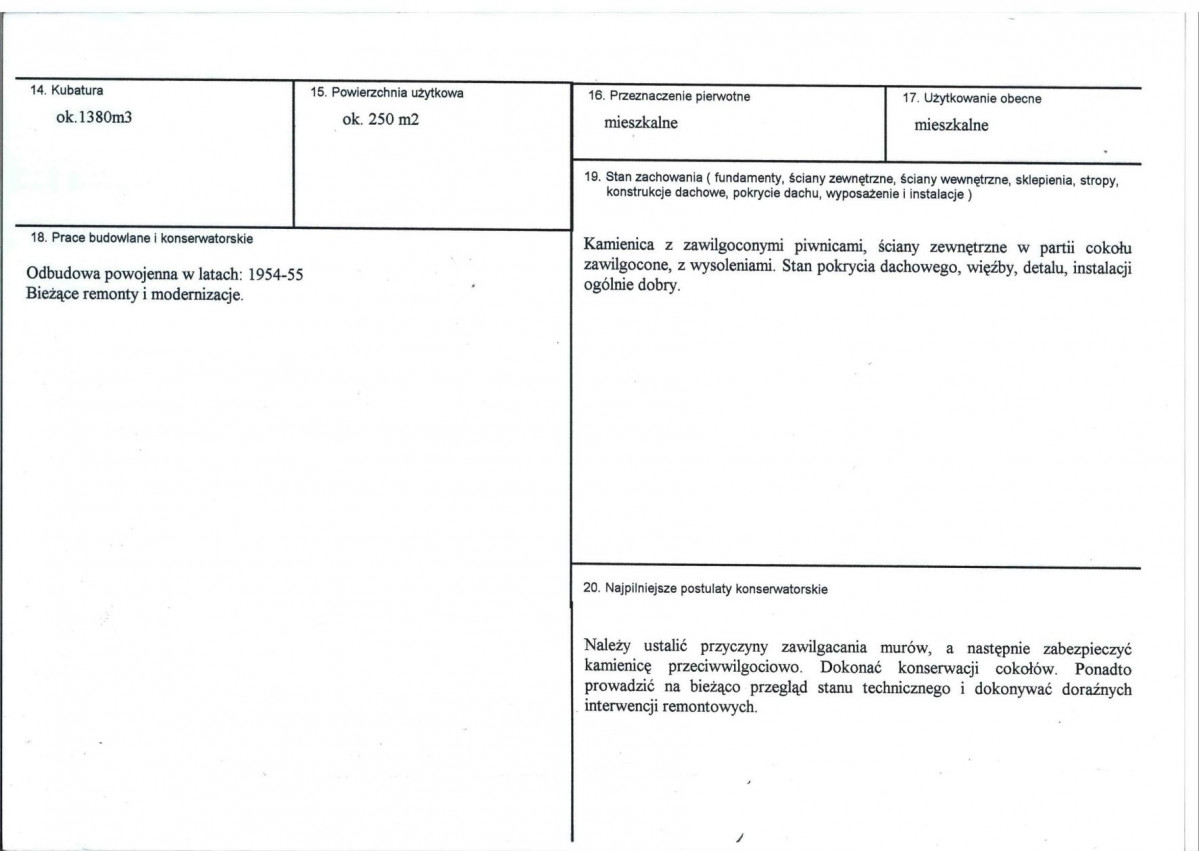 14. Kubatura
ok.1380m3

15. Powierzchnia użytkowa
ok. 250 m2

18. Prace budowlane i konserwatorskie

Odbudowa powojenna w latach: 1954-55
Bieżące remonty i modernizacje.

16. Przeznaczenie pierwotne
mieszkalne

17. Użytkowanie obecne
mieszkalne

19. Stan zachowania ( fundamenty, ściany zewnętrzne, ściany wewnętrzne, sklepienia, stropy, konstrukcje dachowe, pokrycie dachu, wyposażenie i instalacje )

Kamienica z zawilgoconymi piwnicami, ściany zewnętrzne w partii cokołu zawilgocone, z wysoleniami. Stan pokrycia dachowego, więźby, detalu, instalacji ogólnie dobry.

20. Najpilniejsze postulaty konserwatorskie

Należy ustalić przyczyny zawilgacania murów, a następnie zabezpieczyć kamienicę przeciwwilgociowo. Dokonać konserwacji cokołów. Ponadto prowadzić na bieżąco przegląd stanu technicznego i dokonywać doraźnych interwencji remontowych.